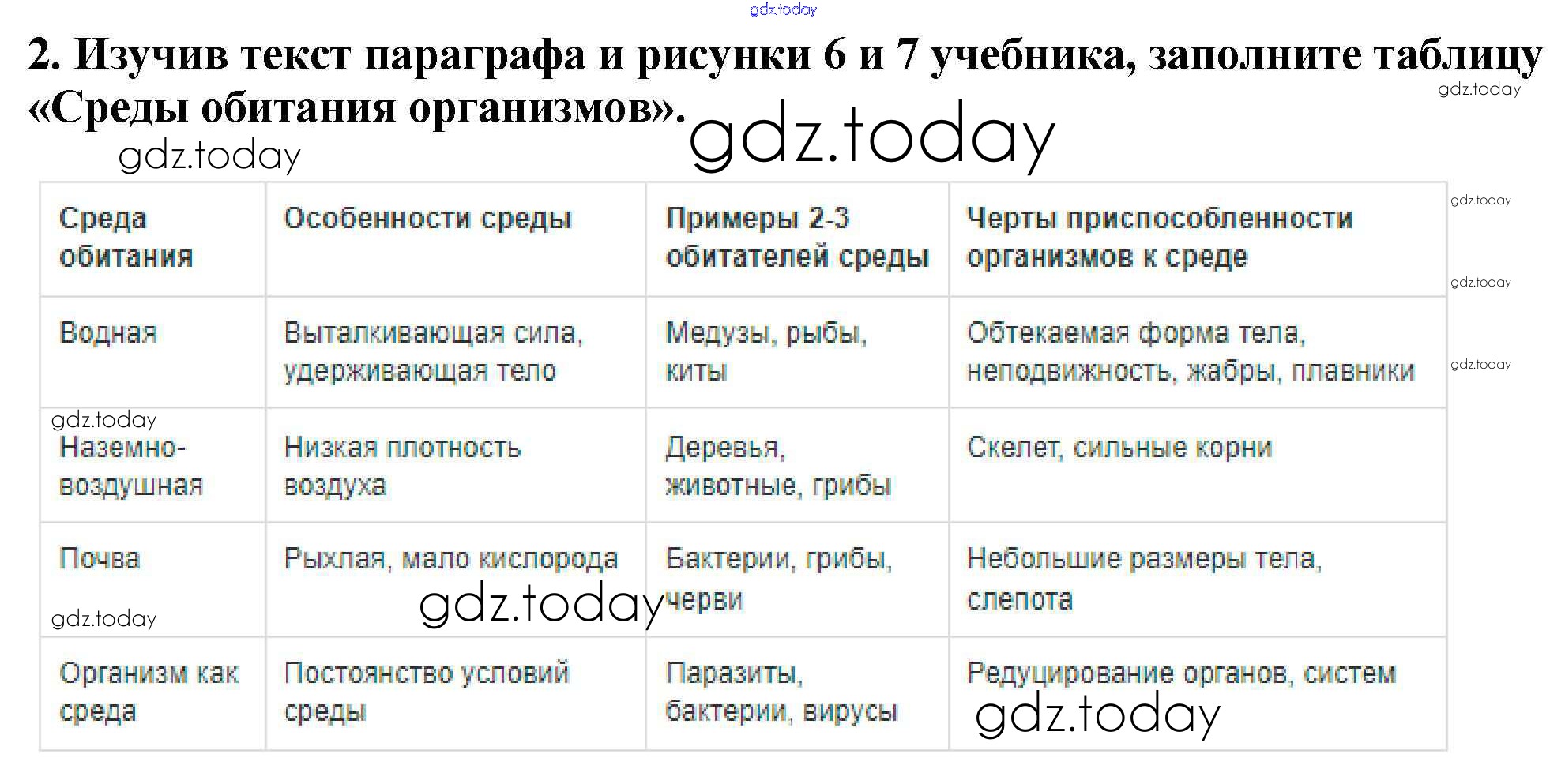 2. Изучив текст параграфа и рисунки 6 и 7 учебника, заполните таблицу «Среды обитания организмов».

| Среда обитания | Особенности среды | Примеры 2-3 обитателей среды | Черты приспособленности организмов к среде |
|---|---|---|---|
| Водная | Выталкивающая сила, удерживающая тело | Медузы, рыбы, киты | Обтекаемая форма тела, неподвижность, жабры, плавники |
| Наземно-воздушная | Низкая плотность воздуха | Деревья, животные, грибы | Скелет, сильные корни |
| Почва | Рыхлая, мало кислорода | Бактерии, грибы, черви | Небольшие размеры тела, слепота |
| Организм как среда | Постоянство условий среды | Паразиты, бактерии, вирусы | Редуцирование органов, систем |

gdz.today